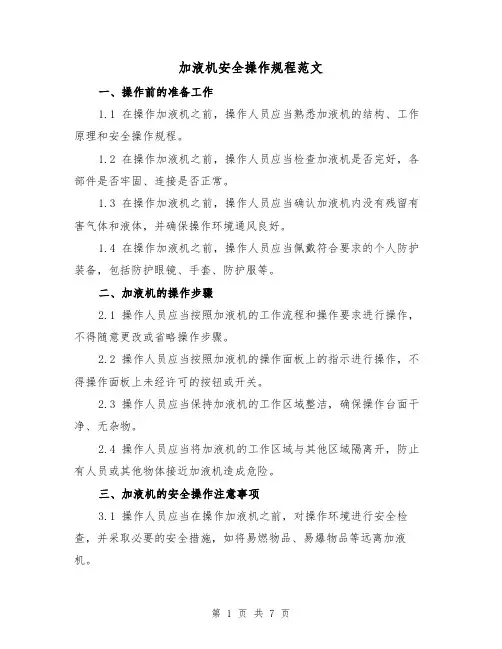 加液机安全操作规程范文

一、操作前的准备工作

1.1 在操作加液机之前，操作人员应当熟悉加液机的结构、工作原理和安全操作规程。

1.2 在操作加液机之前，操作人员应当检查加液机是否完好，各部件是否牢固、连接是否正常。

1.3 在操作加液机之前，操作人员应当确认加液机内没有残留有害气体和液体，并确保操作环境通风良好。

1.4 在操作加液机之前，操作人员应当佩戴符合要求的个人防护装备，包括防护眼镜、手套、防护服等。

二、加液机的操作步骤

2.1 操作人员应当按照加液机的工作流程和操作要求进行操作，不得随意更改或省略操作步骤。

2.2 操作人员应当按照加液机的操作面板上的指示进行操作，不得操作面板上未经许可的按钮或开关。

2.3 操作人员应当保持加液机的工作区域整洁，确保操作台面干净、无杂物。

2.4 操作人员应当将加液机的工作区域与其他区域隔离开，防止有人员或其他物体接近加液机造成危险。

三、加液机的安全操作注意事项

3.1 操作人员应当在操作加液机之前，对操作环境进行安全检查，并采取必要的安全措施，如将易燃物品、易爆物品等远离加液机。

第 1 页 共 7 页